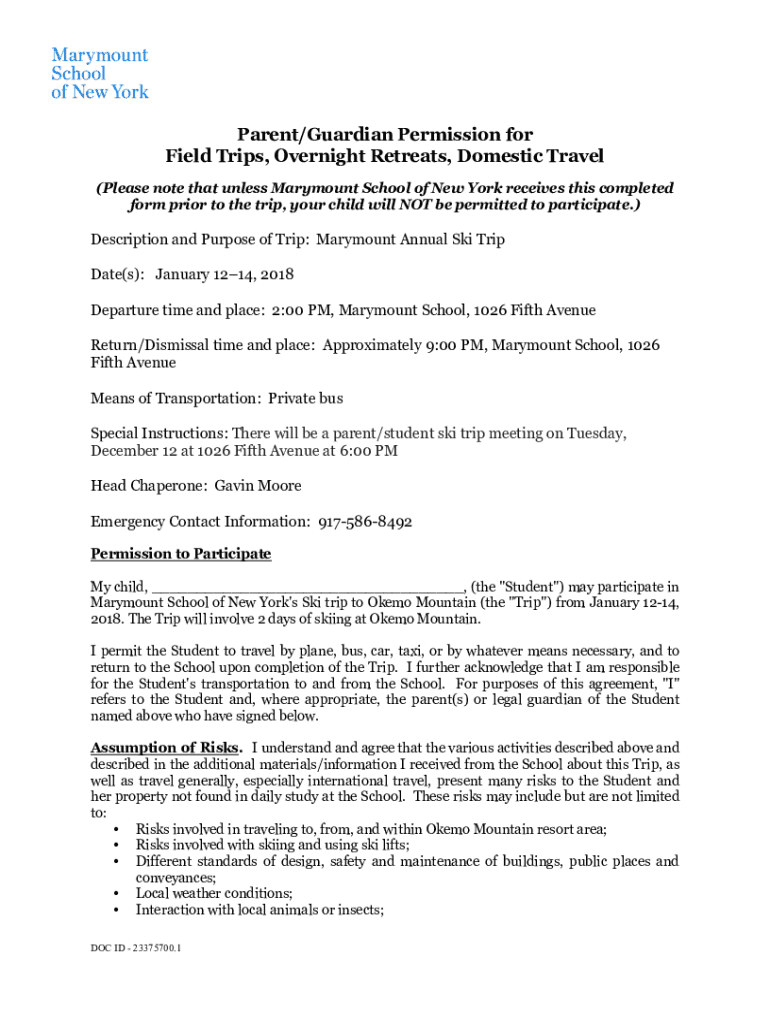 Marymount School of New York

Parent/Guardian Permission for Field Trips, Overnight Retreats, Domestic Travel

(Please note that unless Marymount School of New York receives this completed form prior to the trip, your child will NOT be permitted to participate.)

Description and Purpose of Trip: Marymount Annual Ski Trip

Date(s): January 12–14, 2018

Departure time and place: 2:00 PM, Marymount School, 1026 Fifth Avenue

Return/Dismissal time and place: Approximately 9:00 PM, Marymount School, 1026 Fifth Avenue

Means of Transportation: Private bus

Special Instructions: There will be a parent/student ski trip meeting on Tuesday, December 12 at 1026 Fifth Avenue at 6:00 PM

Head Chaperone: Gavin Moore

Emergency Contact Information: 917-586-8492

Permission to Participate

My child, ________________________________, (the "Student") may participate in Marymount School of New York's Ski trip to Okemo Mountain (the "Trip") from January 12-14, 2018. The Trip will involve 2 days of skiing at Okemo Mountain.

I permit the Student to travel by plane, bus, car, taxi, or by whatever means necessary, and to return to the School upon completion of the Trip. I further acknowledge that I am responsible for the Student's transportation to and from the School. For purposes of this agreement, "I" refers to the Student and, where appropriate, the parent(s) or legal guardian of the Student named above who have signed below.

Assumption of Risks. I understand and agree that the various activities described above and described in the additional materials/information I received from the School about this Trip, as well as travel generally, especially international travel, present many risks to the Student and her property not found in daily study at the School. These risks may include but are not limited to:
• Risks involved in traveling to, from, and within Okemo Mountain resort area;
• Risks involved with skiing and using ski lifts;
• Different standards of design, safety and maintenance of buildings, public places and conveyances;
• Local weather conditions;
• Interaction with local animals or insects;

DOC ID - 23375700.1